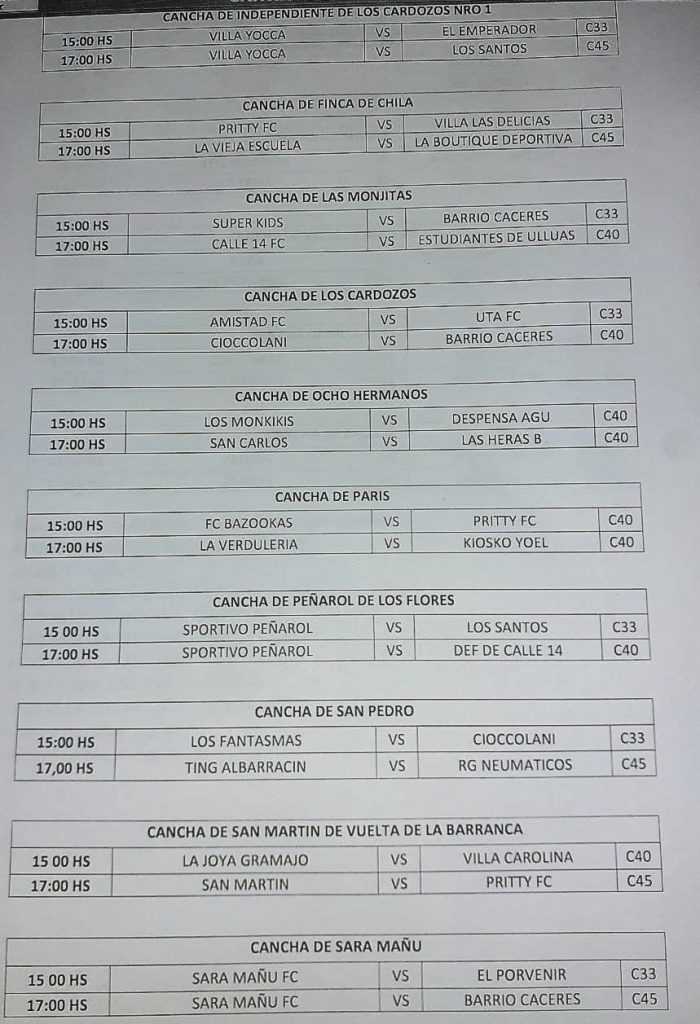 | CANCHA DE INDEPENDIENTE DE LOS CARDOZOS NRO 1 | | | | |
|---|---|---|---|---|
| 15:00 HS | VILLA YOCCA | VS | EL EMPERADOR | C33 |
| 17:00 HS | VILLA YOCCA | VS | LOS SANTOS | C45 |

| CANCHA DE FINCA DE CHILA | | | | |
|---|---|---|---|---|
| 15:00 HS | PRITTY FC | VS | VILLA LAS DELICIAS | C33 |
| 17:00 HS | LA VIEJA ESCUELA | VS | LA BOUTIQUE DEPORTIVA | C45 |

| CANCHA DE LAS MONJITAS | | | | |
|---|---|---|---|---|
| 15:00 HS | SUPER KIDS | VS | BARRIO CACERES | C33 |
| 17:00 HS | CALLE 14 FC | VS | ESTUDIANTES DE ULLUAS | C40 |

| CANCHA DE LOS CARDOZOS | | | | |
|---|---|---|---|---|
| 15:00 HS | AMISTAD FC | VS | UTA FC | C33 |
| 17:00 HS | CIOCCOLANI | VS | BARRIO CACERES | C40 |

| CANCHA DE OCHO HERMANOS | | | | |
|---|---|---|---|---|
| 15:00 HS | LOS MONKIKIS | VS | DESPENSA AGU | C40 |
| 17:00 HS | SAN CARLOS | VS | LAS HERAS B | C40 |

| CANCHA DE PARIS | | | | |
|---|---|---|---|---|
| 15:00 HS | FC BAZOOKAS | VS | PRITTY FC | C40 |
| 17:00 HS | LA VERDULERIA | VS | KIOSKO YOEL | C40 |

| CANCHA DE PEÑAROL DE LOS FLORES | | | | |
|---|---|---|---|---|
| 15 00 HS | SPORTIVO PEÑAROL | VS | LOS SANTOS | C33 |
| 17:00 HS | SPORTIVO PEÑAROL | VS | DEF DE CALLE 14 | C40 |

| CANCHA DE SAN PEDRO | | | | |
|---|---|---|---|---|
| 15:00 HS | LOS FANTASMAS | VS | CIOCCOLANI | C33 |
| 17,00 HS | TING ALBARRACIN | VS | RG NEUMATICOS | C45 |

| CANCHA DE SAN MARTIN DE VUELTA DE LA BARRANCA | | | | |
|---|---|---|---|---|
| 15 00 HS | LA JOYA GRAMAJO | VS | VILLA CAROLINA | C40 |
| 17:00 HS | SAN MARTIN | VS | PRITTY FC | C45 |

| CANCHA DE SARA MAÑU | | | | |
|---|---|---|---|---|
| 15 00 HS | SARA MAÑU FC | VS | EL PORVENIR | C33 |
| 17:00 HS | SARA MAÑU FC | VS | BARRIO CACERES | C45 |